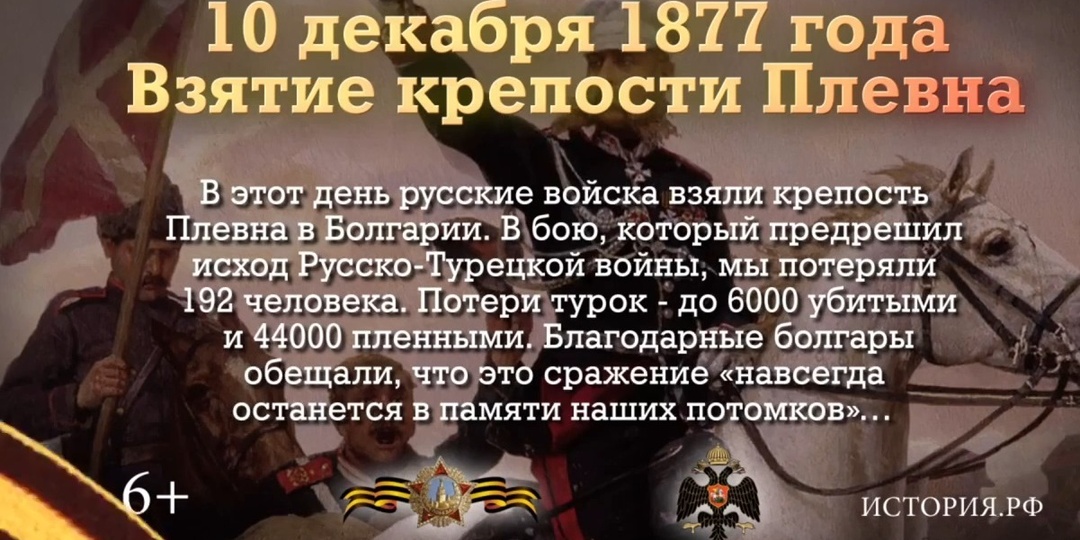 10 декабря 1877 года
Взятие крепости Плевна

В этот день русские войска взяли крепость Плевна в Болгарии. В бою, который предрешил исход Русско-Турецкой войны, мы потеряли 192 человека. Потери турок - до 6000 убитыми и 44000 пленными. Благодарные болгары обещали, что это сражение «навсегда останется в памяти наших потомков»...

6+

ИСТОРИЯ.РФ